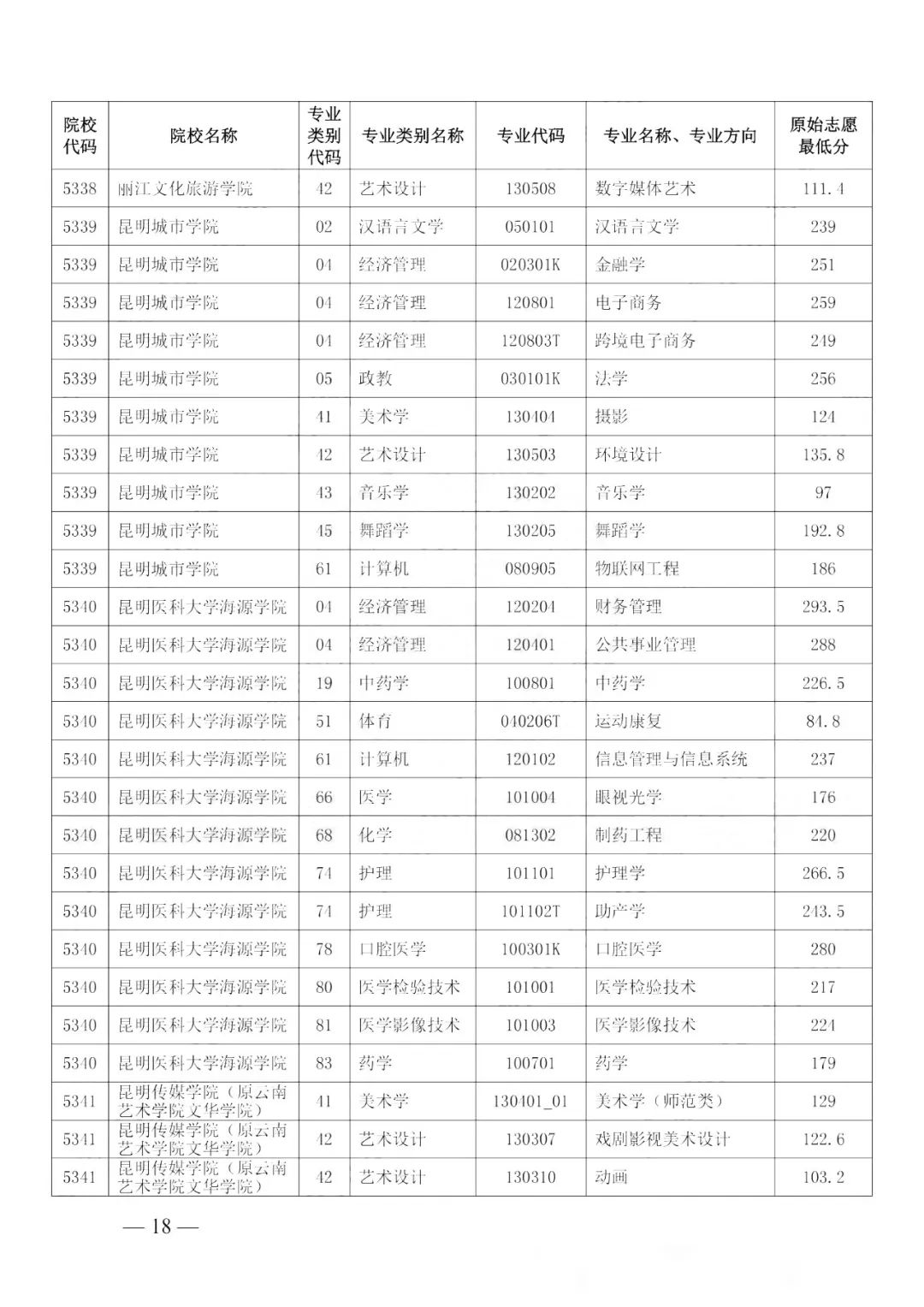 | 院校代码 | 院校名称 | 专业类别代码 | 专业类别名称 | 专业代码 | 专业名称、专业方向 | 原始志愿最低分 |
|---|---|---|---|---|---|---|
| 5338 | 丽江文化旅游学院 | 42 | 艺术设计 | 130508 | 数字媒体艺术 | 111.4 |
| 5339 | 昆明城市学院 | 02 | 汉语言文学 | 050101 | 汉语言文学 | 239 |
| 5339 | 昆明城市学院 | 04 | 经济管理 | 020301K | 金融学 | 251 |
| 5339 | 昆明城市学院 | 04 | 经济管理 | 120801 | 电子商务 | 259 |
| 5339 | 昆明城市学院 | 04 | 经济管理 | 120803T | 跨境电子商务 | 249 |
| 5339 | 昆明城市学院 | 05 | 政教 | 030101K | 法学 | 256 |
| 5339 | 昆明城市学院 | 41 | 美术学 | 130404 | 摄影 | 124 |
| 5339 | 昆明城市学院 | 42 | 艺术设计 | 130503 | 环境设计 | 135.8 |
| 5339 | 昆明城市学院 | 43 | 音乐学 | 130202 | 音乐学 | 97 |
| 5339 | 昆明城市学院 | 45 | 舞蹈学 | 130205 | 舞蹈学 | 192.8 |
| 5339 | 昆明城市学院 | 61 | 计算机 | 080905 | 物联网工程 | 186 |
| 5340 | 昆明医科大学海源学院 | 04 | 经济管理 | 120204 | 财务管理 | 293.5 |
| 5340 | 昆明医科大学海源学院 | 04 | 经济管理 | 120401 | 公共事业管理 | 288 |
| 5340 | 昆明医科大学海源学院 | 19 | 中药学 | 100801 | 中药学 | 226.5 |
| 5340 | 昆明医科大学海源学院 | 51 | 体育 | 040206T | 运动康复 | 84.8 |
| 5340 | 昆明医科大学海源学院 | 61 | 计算机 | 120102 | 信息管理与信息系统 | 237 |
| 5340 | 昆明医科大学海源学院 | 66 | 医学 | 101004 | 眼视光学 | 176 |
| 5340 | 昆明医科大学海源学院 | 68 | 化学 | 081302 | 制药工程 | 220 |
| 5340 | 昆明医科大学海源学院 | 74 | 护理 | 101101 | 护理学 | 266.5 |
| 5340 | 昆明医科大学海源学院 | 74 | 护理 | 101102T | 助产学 | 243.5 |
| 5340 | 昆明医科大学海源学院 | 78 | 口腔医学 | 100301K | 口腔医学 | 280 |
| 5340 | 昆明医科大学海源学院 | 80 | 医学检验技术 | 101001 | 医学检验技术 | 217 |
| 5340 | 昆明医科大学海源学院 | 81 | 医学影像技术 | 101003 | 医学影像技术 | 224 |
| 5340 | 昆明医科大学海源学院 | 83 | 药学 | 100701 | 药学 | 179 |
| 5341 | 昆明传媒学院（原云南艺术学院文华学院） | 41 | 美术学 | 130401_01 | 美术学（师范类） | 129 |
| 5341 | 昆明传媒学院（原云南艺术学院文华学院） | 42 | 艺术设计 | 130307 | 戏剧影视美术设计 | 122.6 |
| 5341 | 昆明传媒学院（原云南艺术学院文华学院） | 42 | 艺术设计 | 130310 | 动画 | 103.2 |

— 18 —